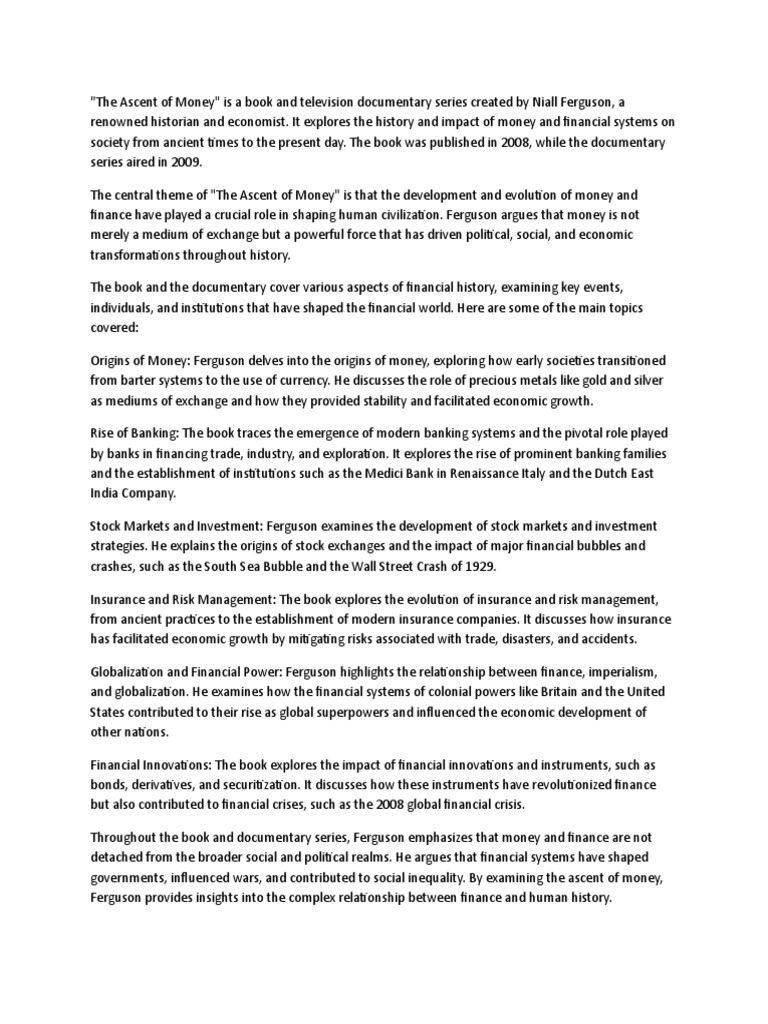 "The Ascent of Money" is a book and television documentary series created by Niall Ferguson, a renowned historian and economist. It explores the history and impact of money and financial systems on society from ancient times to the present day. The book was published in 2008, while the documentary series aired in 2009.

The central theme of "The Ascent of Money" is that the development and evolution of money and finance have played a crucial role in shaping human civilization. Ferguson argues that money is not merely a medium of exchange but a powerful force that has driven political, social, and economic transformations throughout history.

The book and the documentary cover various aspects of financial history, examining key events, individuals, and institutions that have shaped the financial world. Here are some of the main topics covered:

Origins of Money: Ferguson delves into the origins of money, exploring how early societies transitioned from barter systems to the use of currency. He discusses the role of precious metals like gold and silver as mediums of exchange and how they provided stability and facilitated economic growth.

Rise of Banking: The book traces the emergence of modern banking systems and the pivotal role played by banks in financing trade, industry, and exploration. It explores the rise of prominent banking families and the establishment of institutions such as the Medici Bank in Renaissance Italy and the Dutch East India Company.

Stock Markets and Investment: Ferguson examines the development of stock markets and investment strategies. He explains the origins of stock exchanges and the impact of major financial bubbles and crashes, such as the South Sea Bubble and the Wall Street Crash of 1929.

Insurance and Risk Management: The book explores the evolution of insurance and risk management, from ancient practices to the establishment of modern insurance companies. It discusses how insurance has facilitated economic growth by mitigating risks associated with trade, disasters, and accidents.

Globalization and Financial Power: Ferguson highlights the relationship between finance, imperialism, and globalization. He examines how the financial systems of colonial powers like Britain and the United States contributed to their rise as global superpowers and influenced the economic development of other nations.

Financial Innovations: The book explores the impact of financial innovations and instruments, such as bonds, derivatives, and securitization. It discusses how these instruments have revolutionized finance but also contributed to financial crises, such as the 2008 global financial crisis.

Throughout the book and documentary series, Ferguson emphasizes that money and finance are not detached from the broader social and political realms. He argues that financial systems have shaped governments, influenced wars, and contributed to social inequality. By examining the ascent of money, Ferguson provides insights into the complex relationship between finance and human history.